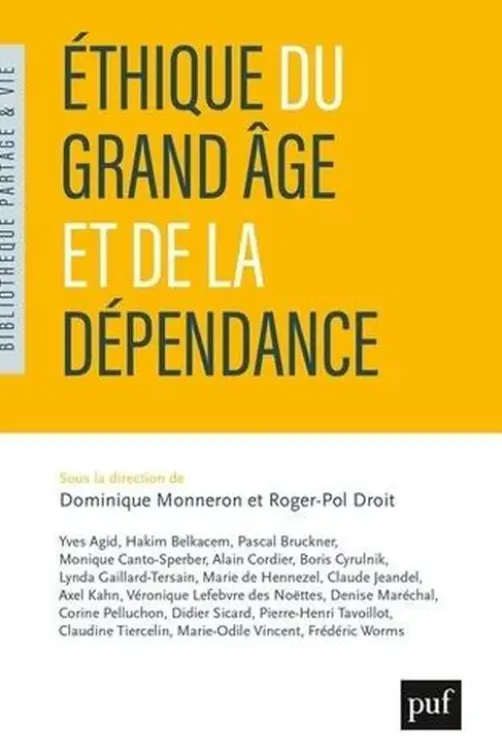 BIBLIOTHÈQUE PARTAGE & VIE

ÉTHIQUE DU GRAND ÂGE ET DE LA DÉPENDANCE

Sous la direction de
Dominique Monneron et Roger-Pol Droit

Yves Agid, Hakim Belkacem, Pascal Bruckner, Monique Canto-Sperber, Alain Cordier, Boris Cyrulnik, Lynda Gaillard-Tersain, Marie de Hennezel, Claude Jeandel, Axel Kahn, Véronique Lefebvre des Noëttes, Denise Maréchal, Corine Pelluchon, Didier Sicard, Pierre-Henri Tavoillot, Claudine Tiercelin, Marie-Odile Vincent, Frédéric Worms

puf